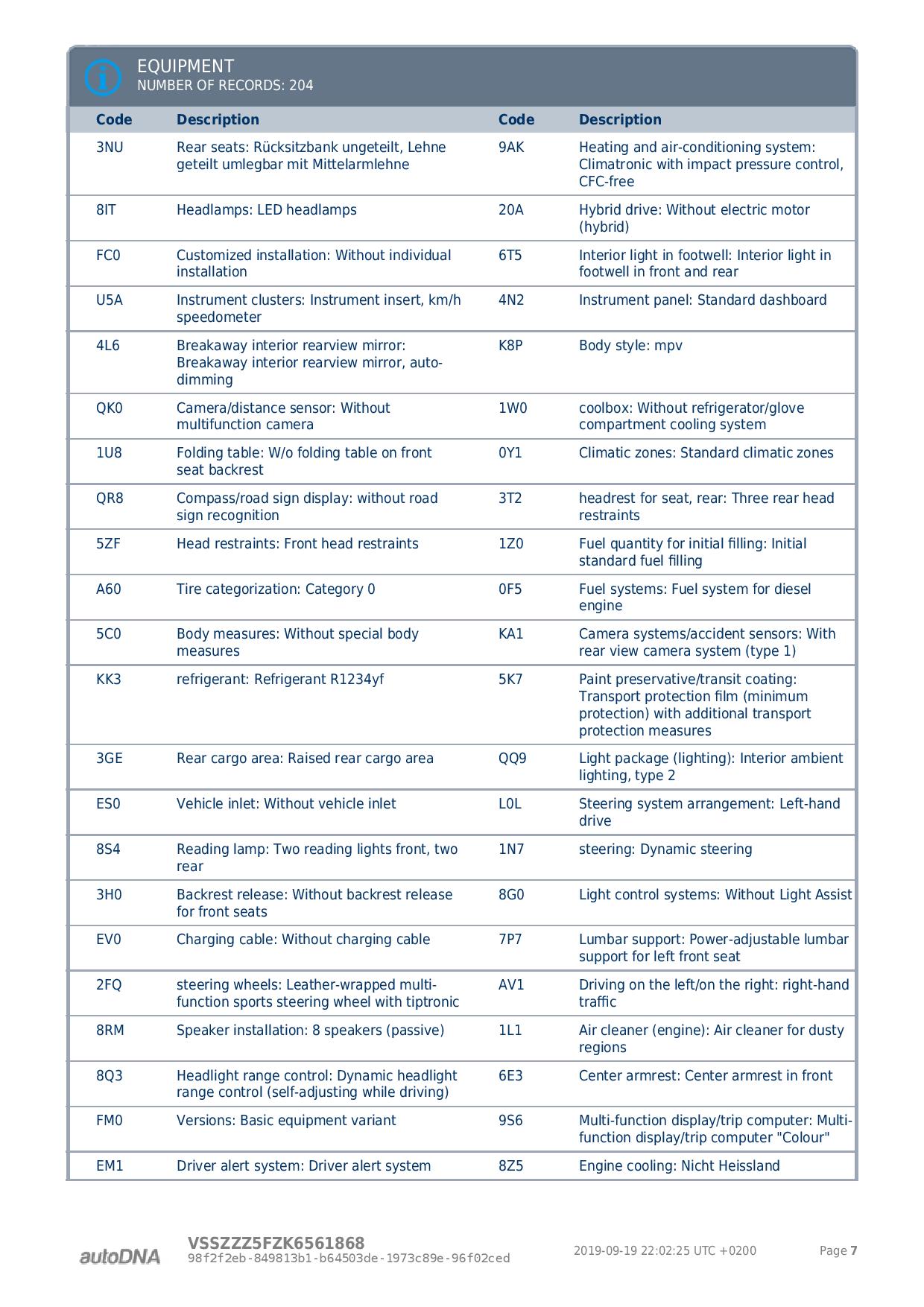 EQUIPMENT
NUMBER OF RECORDS: 204

| Code | Description | Code | Description |
|---|---|---|---|
| 3NU | Rear seats: Rücksitzbank ungeteilt, Lehne geteilt umlegbar mit Mittelarmlehne | 9AK | Heating and air-conditioning system: Climatronic with impact pressure control, CFC-free |
| 8IT | Headlamps: LED headlamps | 20A | Hybrid drive: Without electric motor (hybrid) |
| FC0 | Customized installation: Without individual installation | 6T5 | Interior light in footwell: Interior light in footwell in front and rear |
| U5A | Instrument clusters: Instrument insert, km/h speedometer | 4N2 | Instrument panel: Standard dashboard |
| 4L6 | Breakaway interior rearview mirror: Breakaway interior rearview mirror, auto-dimming | K8P | Body style: mpv |
| QK0 | Camera/distance sensor: Without multifunction camera | 1W0 | coolbox: Without refrigerator/glove compartment cooling system |
| 1U8 | Folding table: W/o folding table on front seat backrest | 0Y1 | Climatic zones: Standard climatic zones |
| QR8 | Compass/road sign display: without road sign recognition | 3T2 | headrest for seat, rear: Three rear head restraints |
| 5ZF | Head restraints: Front head restraints | 1Z0 | Fuel quantity for initial filling: Initial standard fuel filling |
| A60 | Tire categorization: Category 0 | 0F5 | Fuel systems: Fuel system for diesel engine |
| 5C0 | Body measures: Without special body measures | KA1 | Camera systems/accident sensors: With rear view camera system (type 1) |
| KK3 | refrigerant: Refrigerant R1234yf | 5K7 | Paint preservative/transit coating: Transport protection film (minimum protection) with additional transport protection measures |
| 3GE | Rear cargo area: Raised rear cargo area | QQ9 | Light package (lighting): Interior ambient lighting, type 2 |
| ES0 | Vehicle inlet: Without vehicle inlet | L0L | Steering system arrangement: Left-hand drive |
| 8S4 | Reading lamp: Two reading lights front, two rear | 1N7 | steering: Dynamic steering |
| 3H0 | Backrest release: Without backrest release for front seats | 8G0 | Light control systems: Without Light Assist |
| EV0 | Charging cable: Without charging cable | 7P7 | Lumbar support: Power-adjustable lumbar support for left front seat |
| 2FQ | steering wheels: Leather-wrapped multi-function sports steering wheel with tiptronic | AV1 | Driving on the left/on the right: right-hand traffic |
| 8RM | Speaker installation: 8 speakers (passive) | 1L1 | Air cleaner (engine): Air cleaner for dusty regions |
| 8Q3 | Headlight range control: Dynamic headlight range control (self-adjusting while driving) | 6E3 | Center armrest: Center armrest in front |
| FM0 | Versions: Basic equipment variant | 9S6 | Multi-function display/trip computer: Multi-function display/trip computer "Colour" |
| EM1 | Driver alert system: Driver alert system | 8Z5 | Engine cooling: Nicht Heissland |

autoDNA
VSSZZZ5FZK6561868
98f2f2eb-849813b1-b64503de-1973c89e-96f02ced
2019-09-19 22:02:25 UTC +0200
Page 7